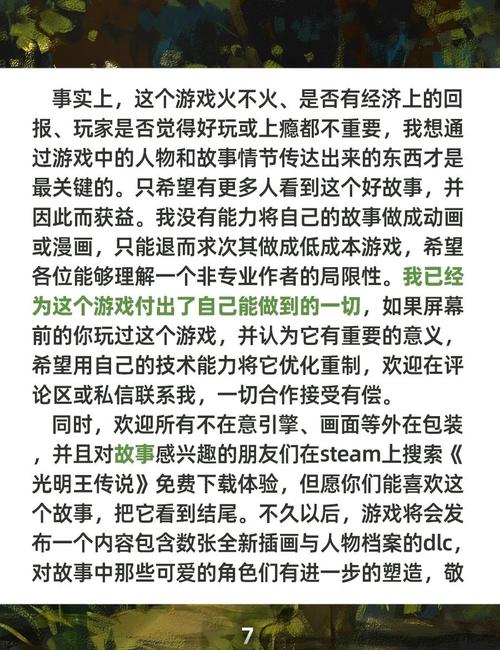 事实上，这个游戏火不火、是否有经济上的回报、玩家是否觉得好玩或上瘾都不重要，我想通过游戏中的人物和故事情节传达出来的东西才是最关键的。只希望有更多人看到这个好故事，并因此而获益。我没有能力将自己的故事做成动画或漫画，只能退而求次其做成低成本游戏，希望各位能够理解一个非专业作者的局限性。我已经为这个游戏付出了自己能做到的一切，如果屏幕前的你玩过这个游戏，并认为它有重要的意义，希望用自己的技术能力将它优化重制，欢迎在评论区或私信联系我，一切合作接受有偿。

同时，欢迎所有不在意引擎、画面等外在包装，并且对故事感兴趣的朋友们在steam上搜索《光明王传说》免费下载体验，但愿你们能喜欢这个故事，把它看到结尾。不久以后，游戏将会发布一个内容包含数张全新插画与人物档案的dlc，对故事中那些可爱的角色们有进一步的塑造，敬

7